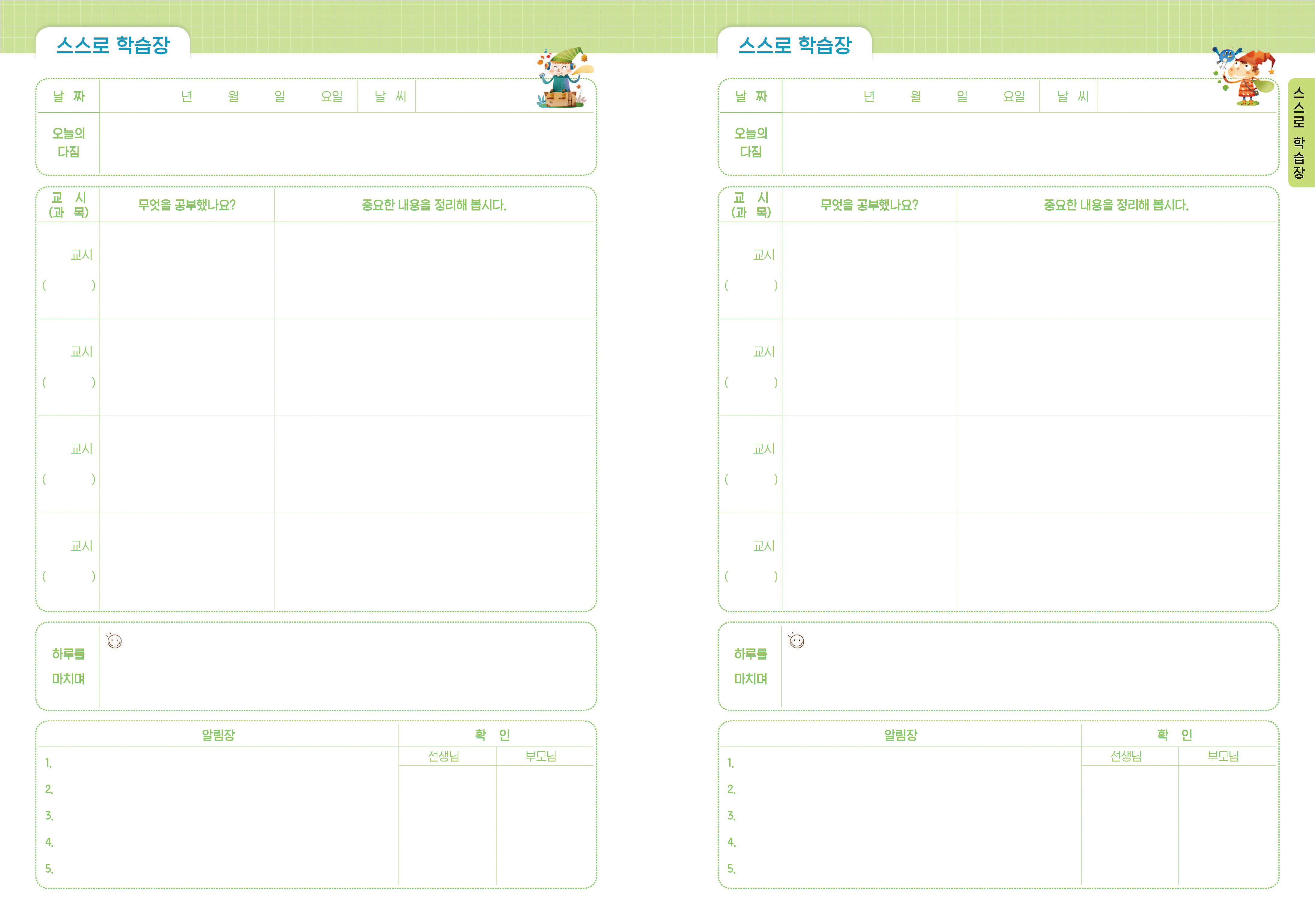 스스로 학습장

날 짜 년 월 일 요일 날 씨

오늘의 다짐

| 교 시 (과 목) | 무엇을 공부했나요? | 중요한 내용을 정리해 봅시다. |
|---|---|---|
| 교시 (      ) | | |
| 교시 (      ) | | |
| 교시 (      ) | | |
| 교시 (      ) | | |

하루를 마치며

알림장
1.
2.
3.
4.
5.

확 인
선생님 부모님

스스로 학습장

날 짜 년 월 일 요일 날 씨

오늘의 다짐

| 교 시 (과 목) | 무엇을 공부했나요? | 중요한 내용을 정리해 봅시다. |
|---|---|---|
| 교시 (      ) | | |
| 교시 (      ) | | |
| 교시 (      ) | | |
| 교시 (      ) | | |

하루를 마치며

알림장
1.
2.
3.
4.
5.

확 인
선생님 부모님

스스로 학습장